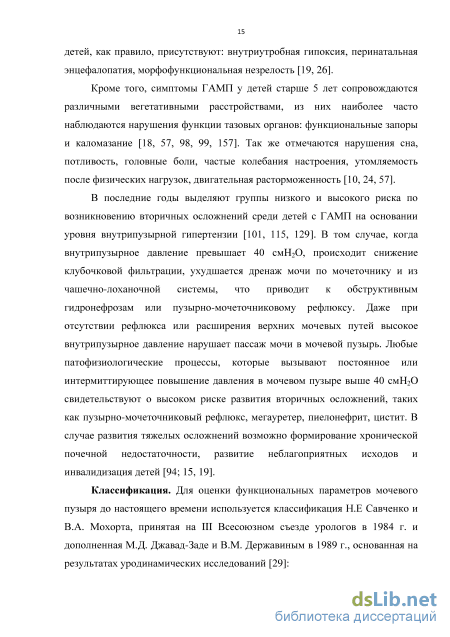 15

детей, как правило, присутствуют: внутриутробная гипоксия, перинатальная энцефалопатия, морфофункциональная незрелость [19, 26].

Кроме того, симптомы ГАМП у детей старше 5 лет сопровождаются различными вегетативными расстройствами, из них наиболее часто наблюдаются нарушения функции тазовых органов: функциональные запоры и каломазание [18, 57, 98, 99, 157]. Так же отмечаются нарушения сна, потливость, головные боли, частые колебания настроения, утомляемость после физических нагрузок, двигательная расторможенность [10, 24, 57].

В последние годы выделяют группы низкого и высокого риска по возникновению вторичных осложнений среди детей с ГАМП на основании уровня внутрипузырной гипертензии [101, 115, 129]. В том случае, когда внутрипузырное давление превышает 40 см$H_2O$, происходит снижение клубочковой фильтрации, ухудшается дренаж мочи по мочеточнику и из чашечно-лоханочной системы, что приводит к обструктивным гидронефрозам или пузырно-мочеточниковому рефлюксу. Даже при отсутствии рефлюкса или расширения верхних мочевых путей высокое внутрипузырное давление нарушает пассаж мочи в мочевой пузырь. Любые патофизиологические процессы, которые вызывают постоянное или интермиттирующее повышение давления в мочевом пузыре выше 40 см$H_2O$ свидетельствуют о высоком риске развития вторичных осложнений, таких как пузырно-мочеточниковый рефлюкс, мегауретер, пиелонефрит, цистит. В случае развития тяжелых осложнений возможно формирование хронической почечной недостаточности, развитие неблагоприятных исходов и инвалидизация детей [94; 15, 19].

Классификация. Для оценки функциональных параметров мочевого пузыря до настоящего времени используется классификация Н.Е Савченко и В.А. Мохорта, принятая на III Всесоюзном съезде урологов в 1984 г. и дополненная М.Д. Джавад-Заде и В.М. Державиным в 1989 г., основанная на результатах уродинамических исследований [29]:

dsLib.net
библиотека диссертаций